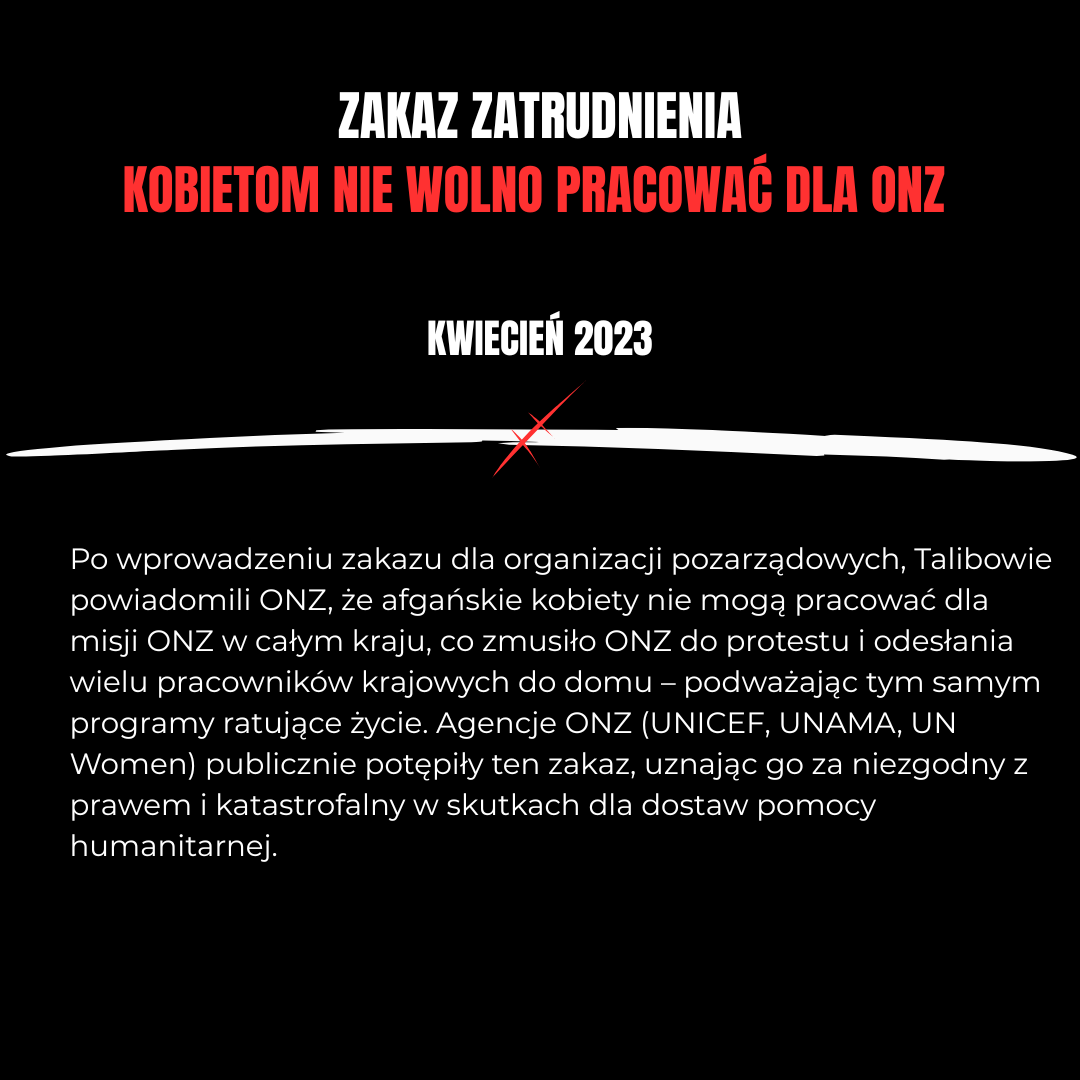 ZAKAZ ZATRUDNIENIA
KOBIETOM NIE WOLNO PRACOWAĆ DLA ONZ

KWIECIEŃ 2023

Po wprowadzeniu zakazu dla organizacji pozarządowych, Talibowie powiadomili ONZ, że afgańskie kobiety nie mogą pracować dla misji ONZ w całym kraju, co zmusiło ONZ do protestu i odesłania wielu pracowników krajowych do domu – podważając tym samym programy ratujące życie. Agencje ONZ (UNICEF, UNAMA, UN Women) publicznie potępiły ten zakaz, uznając go za niezgodny z prawem i katastrofalny w skutkach dla dostaw pomocy humanitarnej.